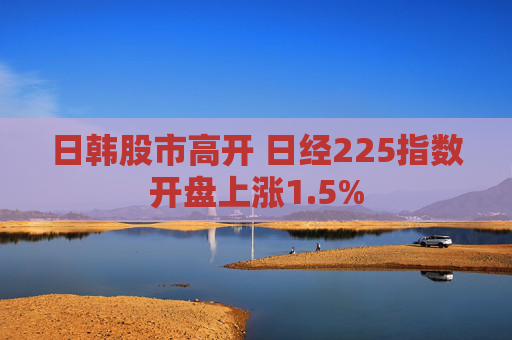 日韩股市高开 日经225指数开盘上涨1.5%